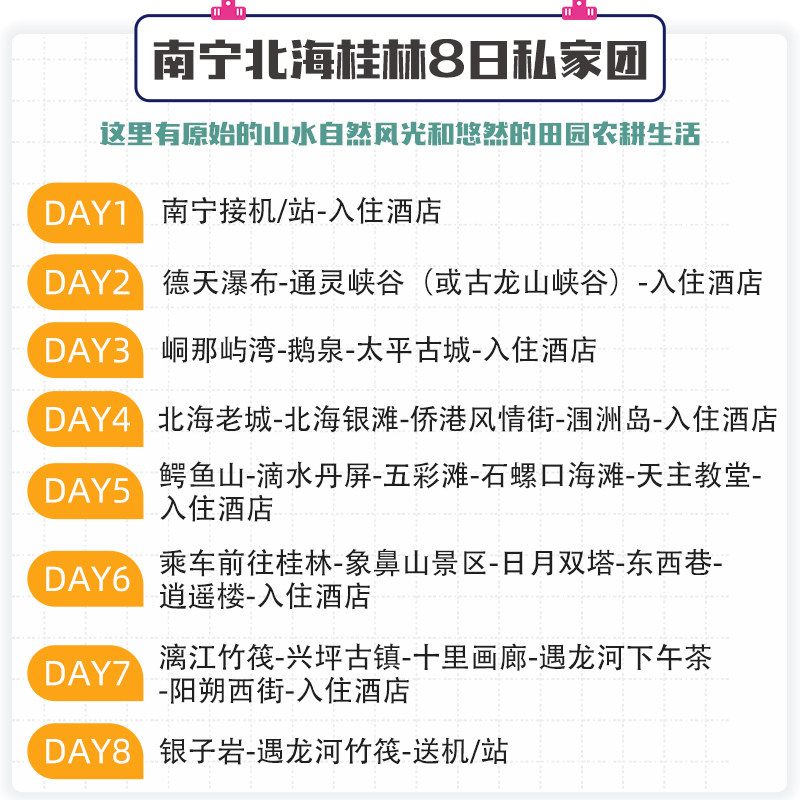 南宁北海桂林8日私家团

这里有原始的山水自然风光和悠然的田园农耕生活

DAY1 南宁接机/站-入住酒店

DAY2 德天瀑布-通灵峡谷（或古龙山峡谷）-入住酒店

DAY3 峒那屿湾-鹅泉-太平古城-入住酒店

DAY4 北海老城-北海银滩-侨港风情街-涠洲岛-入住酒店

DAY5 鳄鱼山-滴水丹屏-五彩滩-石螺口海滩-天主教堂-入住酒店

DAY6 乘车前往桂林-象鼻山景区-日月双塔-东西巷-逍遥楼-入住酒店

DAY7 漓江竹筏-兴坪古镇-十里画廊-遇龙河下午茶-阳朔西街-入住酒店

DAY8 银子岩-遇龙河竹筏-送机/站